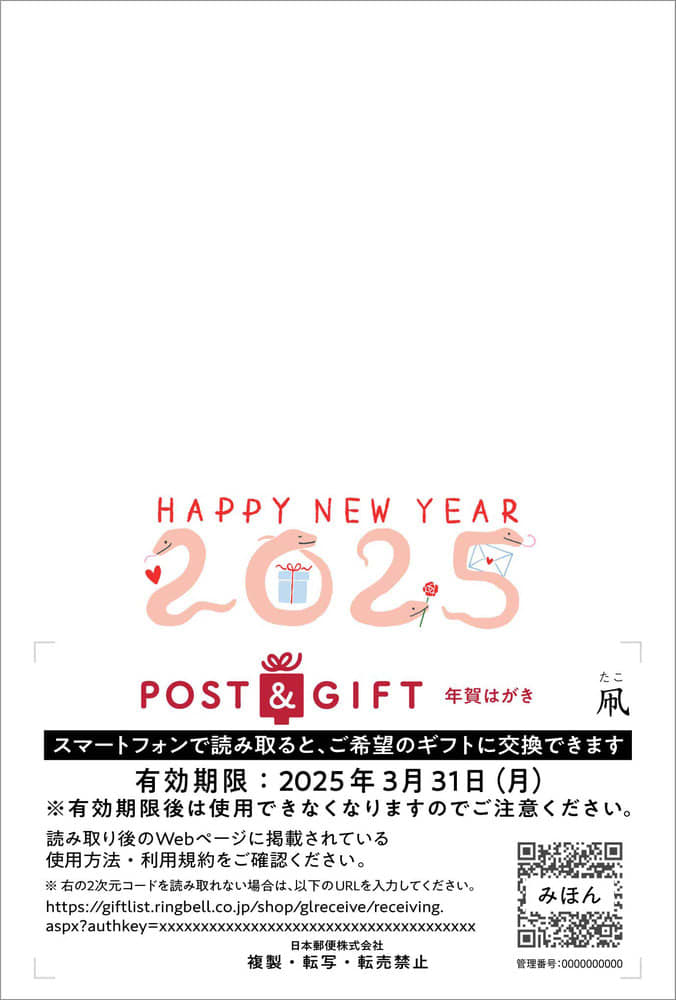 HAPPY NEW YEAR

2025

POST & GIFT 年賀はがき

たこ
凧

スマートフォンで読み取ると、ご希望のギフトに交換できます

有効期限：2025年3月31日（月）

※有効期限後は使用できなくなりますのでご注意ください。

読み取り後のWebページに掲載されている使用方法・利用規約をご確認ください。

※ 右の2次元コードを読み取れない場合は、以下のURLを入力してください。

https://giftlist.ringbell.co.jp/shop/glreceive/receiving.aspx?authkey=xxxxxxxxxxxxxxxxxxxxxxxxxxxxxxxxxxxxxxxx

みほん

日本郵便株式会社

複製・転写・転売禁止

管理番号:0000000000